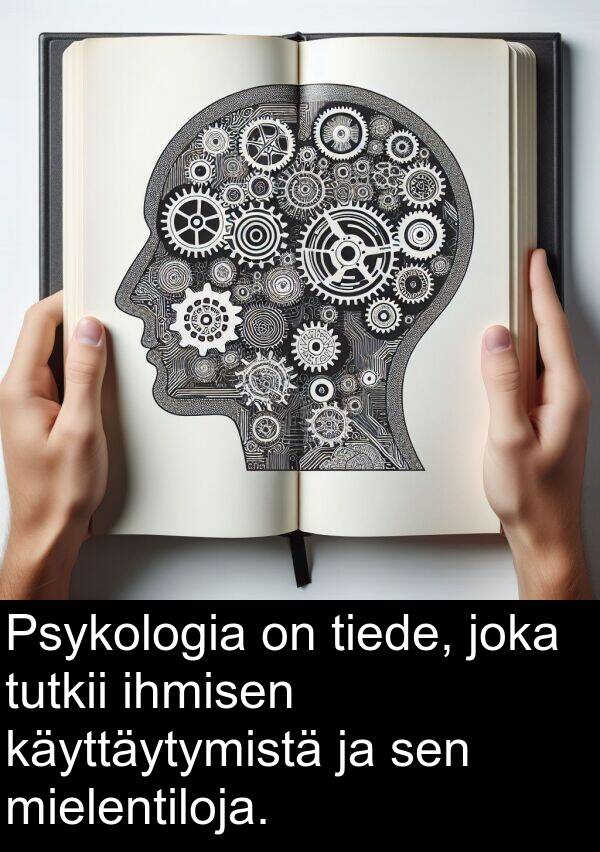 Psykologia on tiede, joka tutkii ihmisen käyttäytymistä ja sen mielentiloja.